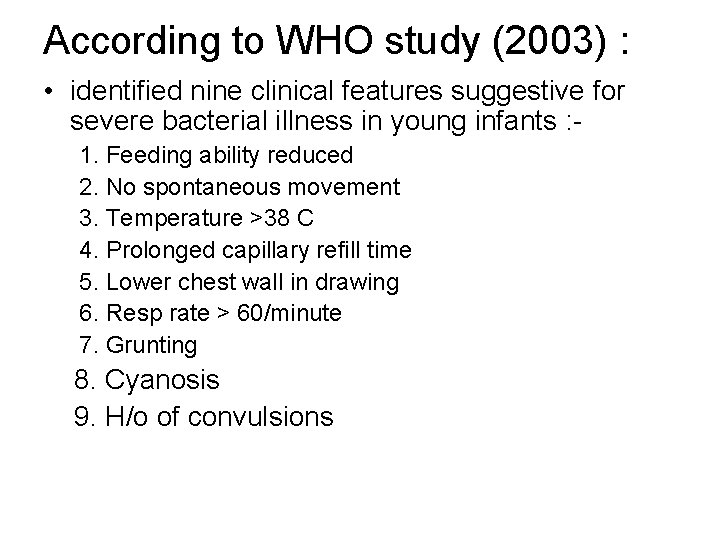 According to WHO study (2003) :

• identified nine clinical features suggestive for severe bacterial illness in young infants :-

1. Feeding ability reduced
2. No spontaneous movement
3. Temperature >38 C
4. Prolonged capillary refill time
5. Lower chest wall in drawing
6. Resp rate > 60/minute
7. Grunting
8. Cyanosis
9. H/o of convulsions